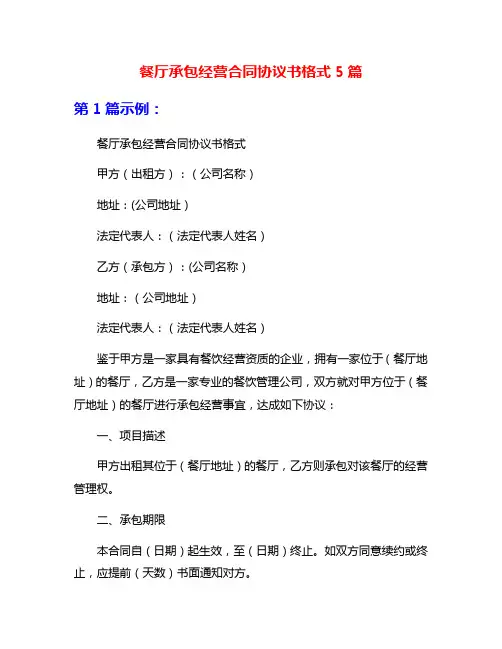 餐厅承包经营合同协议书格式 5 篇

第 1 篇示例：

餐厅承包经营合同协议书格式

甲方（出租方）：（公司名称）

地址：(公司地址）

法定代表人：（法定代表人姓名）

乙方（承包方）：(公司名称）

地址：（公司地址）

法定代表人：（法定代表人姓名）

鉴于甲方是一家具有餐饮经营资质的企业，拥有一家位于（餐厅地址）的餐厅，乙方是一家专业的餐饮管理公司，双方就对甲方位于（餐厅地址）的餐厅进行承包经营事宜，达成如下协议：

一、项目描述

甲方出租其位于（餐厅地址）的餐厅，乙方则承包对该餐厅的经营管理权。

二、承包期限

本合同自（日期）起生效，至（日期）终止。如双方同意续约或终止，应提前（天数）书面通知对方。